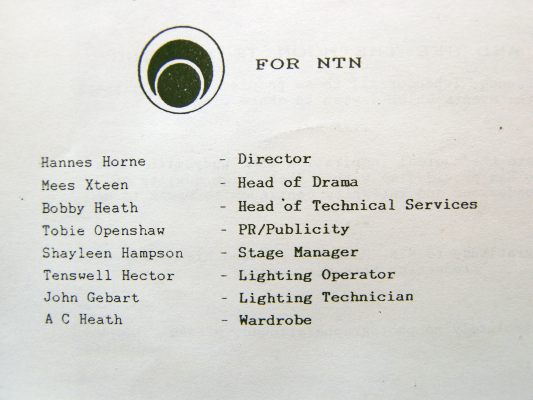 FOR NTN

Hannes Horne - Director
Mees Xteen - Head of Drama
Bobby Heath - Head of Technical Services
Tobie Openshaw - PR/Publicity
Shayleen Hampson - Stage Manager
Tenswell Hector - Lighting Operator
John Gebart - Lighting Technician
A C Heath - Wardrobe